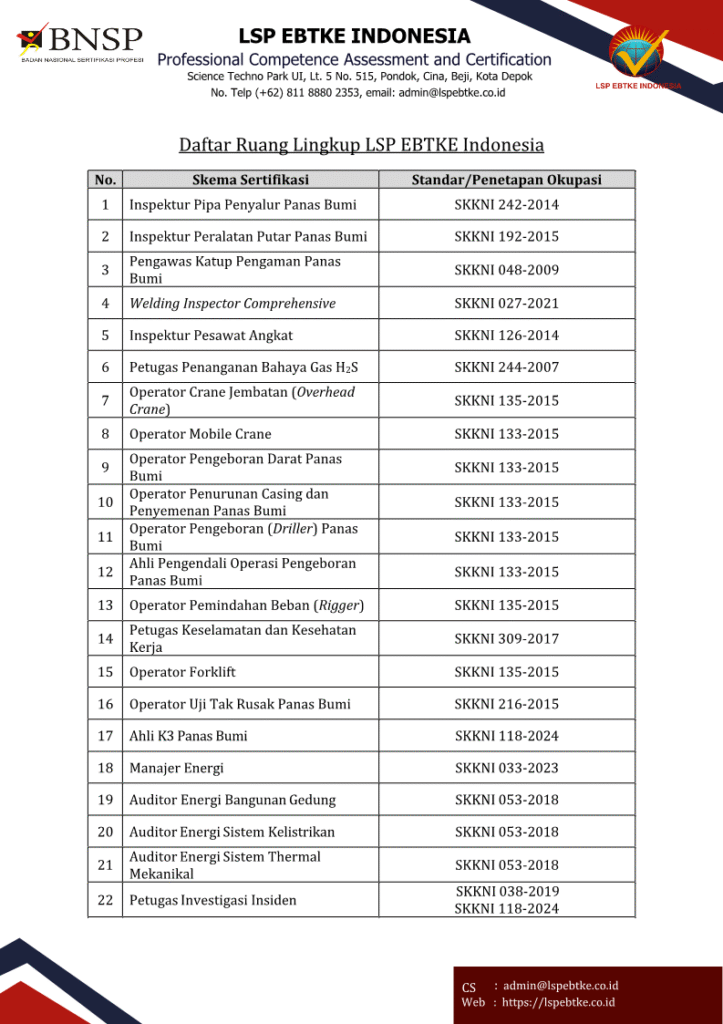 BNSP
BADAN NASIONAL SERTIFIKASI PROFESI

LSP EBTKE INDONESIA
Professional Competence Assessment and Certification
Science Techno Park UI, Lt. 5 No. 515, Pondok, Cina, Beji, Kota Depok
No. Telp (+62) 811 8880 2353, email: admin@lspebtke.co.id

LSP EBTKE INDONESIA

Daftar Ruang Lingkup LSP EBTKE Indonesia

| No. | Skema Sertifikasi | Standar/Penetapan Okupasi |
|---|---|---|
| 1 | Inspektur Pipa Penyalur Panas Bumi | SKKNI 242-2014 |
| 2 | Inspektur Peralatan Putar Panas Bumi | SKKNI 192-2015 |
| 3 | Pengawas Katup Pengaman Panas Bumi | SKKNI 048-2009 |
| 4 | Welding Inspector Comprehensive | SKKNI 027-2021 |
| 5 | Inspektur Pesawat Angkat | SKKNI 126-2014 |
| 6 | Petugas Penanganan Bahaya Gas $H_2S$ | SKKNI 244-2007 |
| 7 | Operator Crane Jembatan (Overhead Crane) | SKKNI 135-2015 |
| 8 | Operator Mobile Crane | SKKNI 133-2015 |
| 9 | Operator Pengeboran Darat Panas Bumi | SKKNI 133-2015 |
| 10 | Operator Penurunan Casing dan Penyemenan Panas Bumi | SKKNI 133-2015 |
| 11 | Operator Pengeboran (Driller) Panas Bumi | SKKNI 133-2015 |
| 12 | Ahli Pengendali Operasi Pengeboran Panas Bumi | SKKNI 133-2015 |
| 13 | Operator Pemindahan Beban (Rigger) | SKKNI 135-2015 |
| 14 | Petugas Keselamatan dan Kesehatan Kerja | SKKNI 309-2017 |
| 15 | Operator Forklift | SKKNI 135-2015 |
| 16 | Operator Uji Tak Rusak Panas Bumi | SKKNI 216-2015 |
| 17 | Ahli K3 Panas Bumi | SKKNI 118-2024 |
| 18 | Manajer Energi | SKKNI 033-2023 |
| 19 | Auditor Energi Bangunan Gedung | SKKNI 053-2018 |
| 20 | Auditor Energi Sistem Kelistrikan | SKKNI 053-2018 |
| 21 | Auditor Energi Sistem Thermal Mekanikal | SKKNI 053-2018 |
| 22 | Petugas Investigasi Insiden | SKKNI 038-2019 SKKNI 118-2024 |

CS : admin@lspebtke.co.id
Web : https://lspebtke.co.id